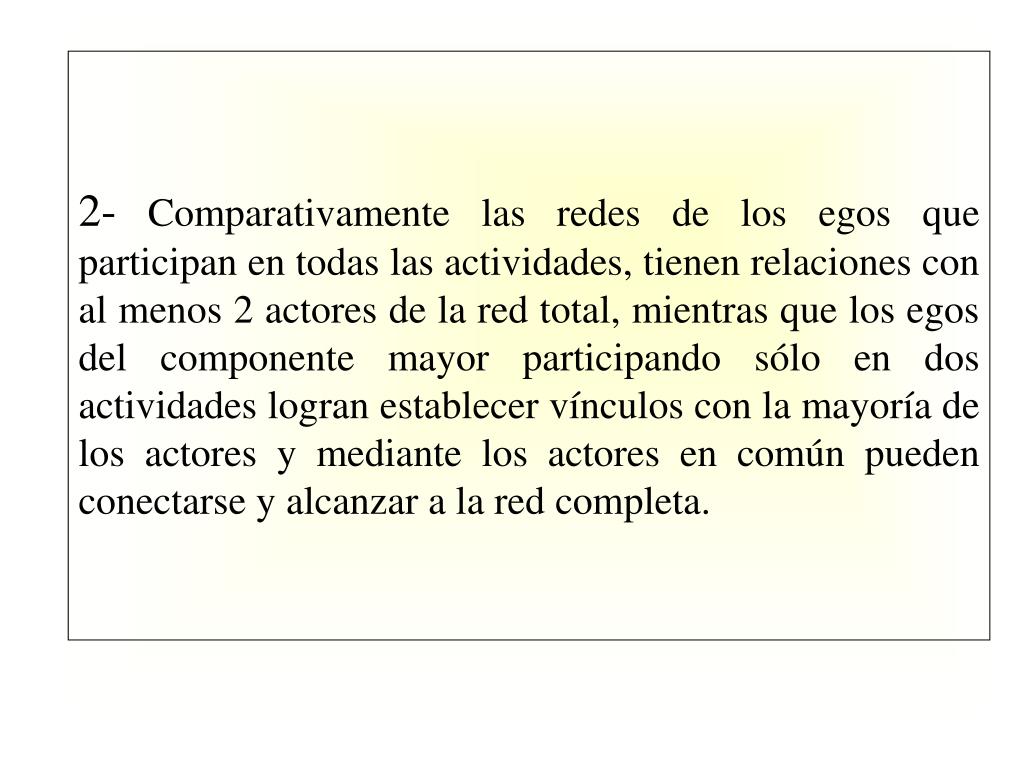 2- Comparativamente las redes de los egos que participan en todas las actividades, tienen relaciones con al menos 2 actores de la red total, mientras que los egos del componente mayor participando sólo en dos actividades logran establecer vínculos con la mayoría de los actores y mediante los actores en común pueden conectarse y alcanzar a la red completa.